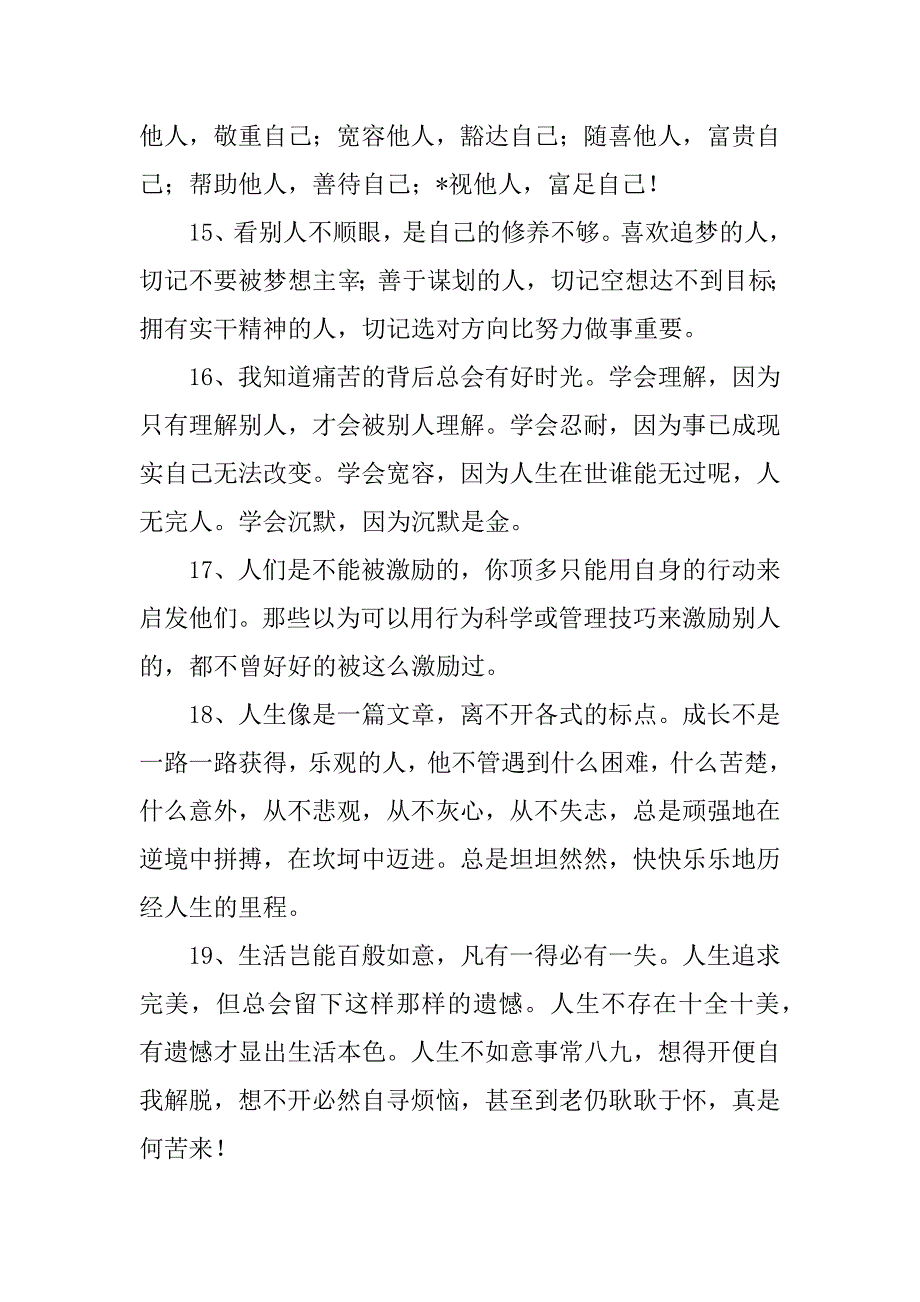 他人，敬重自己；宽容他人，豁达自己；随喜他人，富贵自己；帮助他人，善待自己；*视他人，富足自己！

15、看别人不顺眼，是自己的修养不够。喜欢追梦的人，切记不要被梦想主宰；善于谋划的人，切记空想达不到目标；拥有实干精神的人，切记选对方向比努力做事重要。

16、我知道痛苦的背后总会有好时光。学会理解，因为只有理解别人，才会被别人理解。学会忍耐，因为事已成现实自己无法改变。学会宽容，因为人生在世谁能无过呢，人无完人。学会沉默，因为沉默是金。

17、人们是不能被激励的，你顶多只能用自身的行动来启发他们。那些以为可以用行为科学或管理技巧来激励别人的，都不曾好好的被这么激励过。

18、人生像是一篇文章，离不开各式的标点。成长不是一路一路获得，乐观的人，他不管遇到什么困难，什么苦楚，什么意外，从不悲观，从不灰心，从不失志，总是顽强地在逆境中拼搏，在坎坷中迈进。总是坦坦然然，快快乐乐地历经人生的里程。

19、生活岂能百般如意，凡有一得必有一失。人生追求完美，但总会留下这样那样的遗憾。人生不存在十全十美，有遗憾才显出生活本色。人生不如意事常八九，想得开便自我解脱，想不开必然自寻烦恼，甚至到老仍耿耿于怀，真是何苦来！